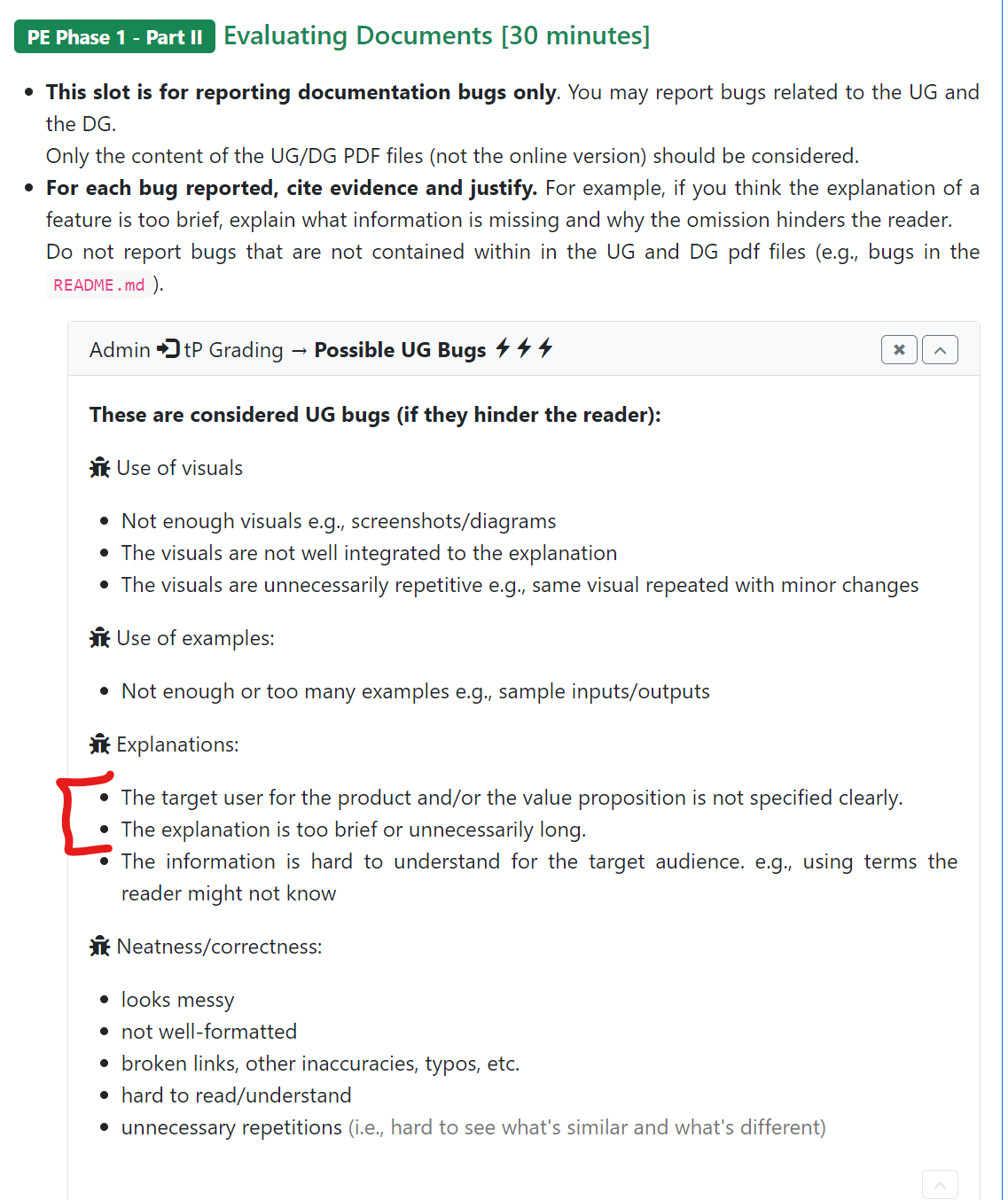 PE Phase 1 - Part II Evaluating Documents [30 minutes]

- **This slot is for reporting documentation bugs only**. You may report bugs related to the UG and the DG.
Only the content of the UG/DG PDF files (not the online version) should be considered.
- **For each bug reported, cite evidence and justify.** For example, if you think the explanation of a feature is too brief, explain what information is missing and why the omission hinders the reader.
Do not report bugs that are not contained within in the UG and DG pdf files (e.g., bugs in the README.md ).

Admin tP Grading → **Possible UG Bugs**

**These are considered UG bugs (if they hinder the reader):**

Use of visuals

- Not enough visuals e.g., screenshots/diagrams
- The visuals are not well integrated to the explanation
- The visuals are unnecessarily repetitive e.g., same visual repeated with minor changes

Use of examples:

- Not enough or too many examples e.g., sample inputs/outputs

Explanations:

- The target user for the product and/or the value proposition is not specified clearly.
- The explanation is too brief or unnecessarily long.
- The information is hard to understand for the target audience. e.g., using terms the reader might not know

Neatness/correctness:

- looks messy
- not well-formatted
- broken links, other inaccuracies, typos, etc.
- hard to read/understand
- unnecessary repetitions (i.e., hard to see what's similar and what's different)